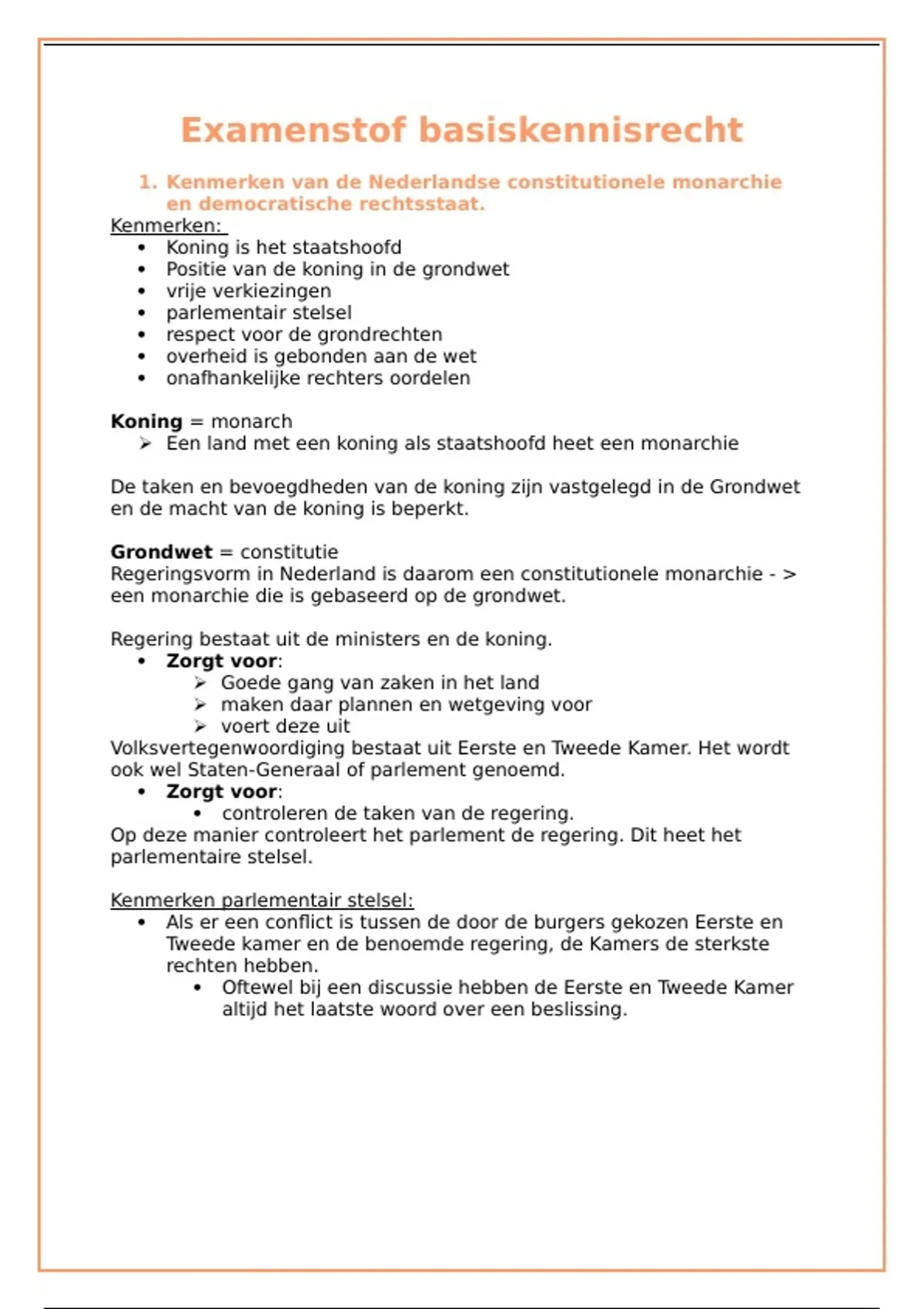 Examenstof basiskennisrecht

1. Kenmerken van de Nederlandse constitutionele monarchie en democratische rechtsstaat.

Kenmerken:
• Koning is het staatshoofd
• Positie van de koning in de grondwet
• vrije verkiezingen
• parlementair stelsel
• respect voor de grondrechten
• overheid is gebonden aan de wet
• onafhankelijke rechters oordelen

Koning = monarch
➢ Een land met een koning als staatshoofd heet een monarchie

De taken en bevoegdheden van de koning zijn vastgelegd in de Grondwet en de macht van de koning is beperkt.

Grondwet = constitutie
Regeringsvorm in Nederland is daarom een constitutionele monarchie - > een monarchie die is gebaseerd op de grondwet.

Regering bestaat uit de ministers en de koning.
• Zorgt voor:
➢ Goede gang van zaken in het land
➢ maken daar plannen en wetgeving voor
➢ voert deze uit
Volksvertegenwoordiging bestaat uit Eerste en Tweede Kamer. Het wordt ook wel Staten-Generaal of parlement genoemd.
• Zorgt voor:
• controleren de taken van de regering.
Op deze manier controleert het parlement de regering. Dit heet het parlementaire stelsel.

Kenmerken parlementair stelsel:
• Als er een conflict is tussen de door de burgers gekozen Eerste en Tweede kamer en de benoemde regering, de Kamers de sterkste rechten hebben.
• Oftewel bij een discussie hebben de Eerste en Tweede Kamer altijd het laatste woord over een beslissing.